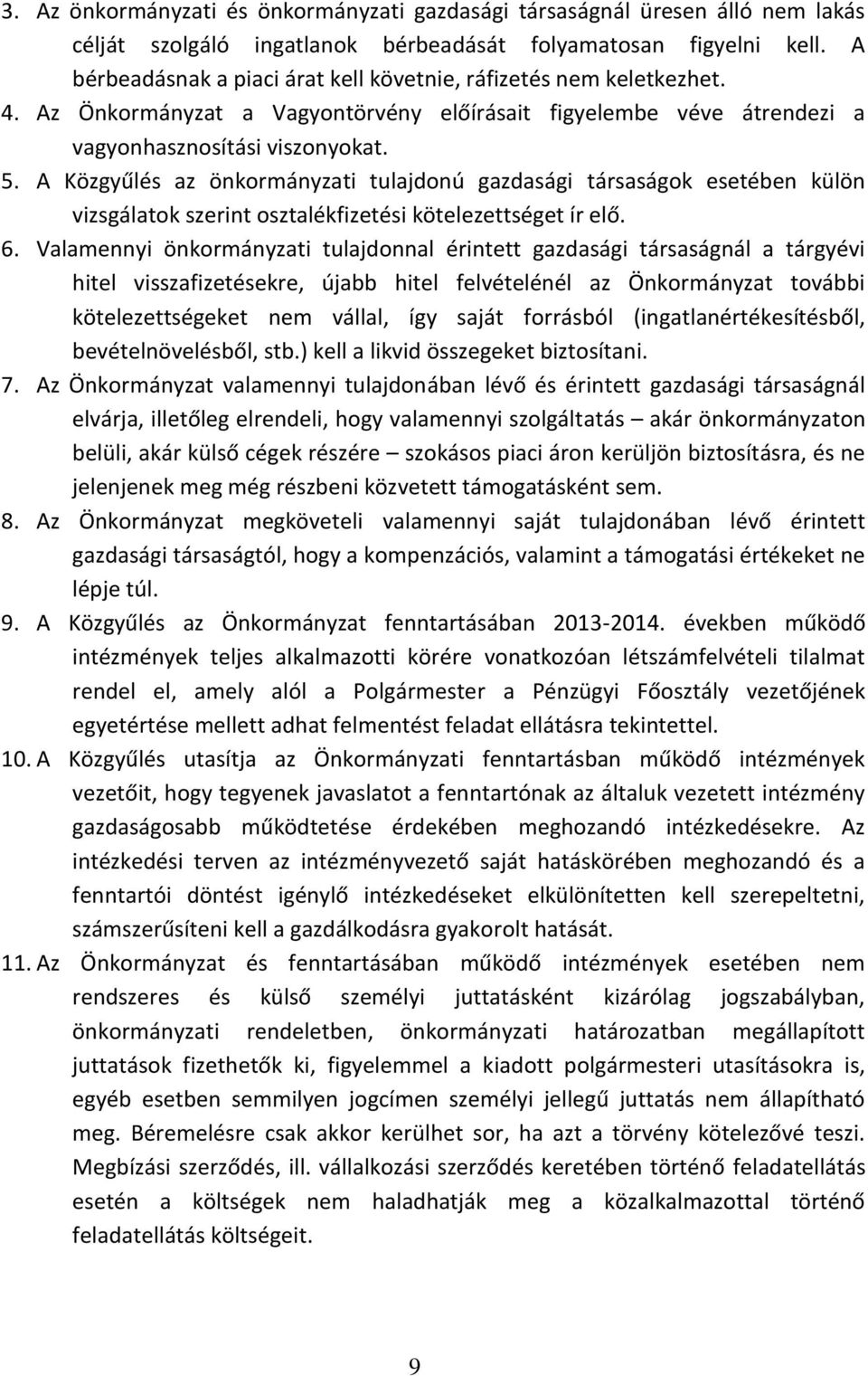 3. Az önkormányzati és önkormányzati gazdasági társaságnál üresen álló nem lakás célját szolgáló ingatlanok bérbeadását folyamatosan figyelni kell. A bérbeadásnak a piaci árat kell követnie, ráfizetés nem keletkezhet.
4. Az Önkormányzat a Vagyontörvény előírásait figyelembe véve átrendezi a vagyonhasznosítási viszonyokat.
5. A Közgyűlés az önkormányzati tulajdonú gazdasági társaságok esetében külön vizsgálatok szerint osztalékfizetési kötelezettséget ír elő.
6. Valamennyi önkormányzati tulajdonnal érintett gazdasági társaságnál a tárgyévi hitel visszafizetésekre, újabb hitel felvételénél az Önkormányzat további kötelezettségeket nem vállal, így saját forrásból (ingatlanértékesítésből, bevételnövelésből, stb.) kell a likvid összegeket biztosítani.
7. Az Önkormányzat valamennyi tulajdonában lévő és érintett gazdasági társaságnál elvárja, illetőleg elrendeli, hogy valamennyi szolgáltatás – akár önkormányzaton belüli, akár külső cégek részére – szokásos piaci áron kerüljön biztosításra, és ne jelenjenek meg még részbeni közvetett támogatásként sem.
8. Az Önkormányzat megköveteli valamennyi saját tulajdonában lévő érintett gazdasági társaságtól, hogy a kompenzációs, valamint a támogatási értékeket ne lépje túl.
9. A Közgyűlés az Önkormányzat fenntartásában 2013-2014. években működő intézmények teljes alkalmazotti körére vonatkozóan létszámfelvételi tilalmat rendel el, amely alól a Polgármester a Pénzügyi Főosztály vezetőjének egyetértése mellett adhat felmentést feladat ellátásra tekintettel.
10. A Közgyűlés utasítja az Önkormányzati fenntartásban működő intézmények vezetőit, hogy tegyenek javaslatot a fenntartónak az általuk vezetett intézmény gazdaságosabb működtetése érdekében meghozandó intézkedésekre. Az intézkedési terven az intézményvezető saját hatáskörében meghozandó és a fenntartói döntést igénylő intézkedéseket elkülönítetten kell szerepeltetni, számszerűsíteni kell a gazdálkodásra gyakorolt hatását.
11. Az Önkormányzat és fenntartásában működő intézmények esetében nem rendszeres és külső személyi juttatásként kizárólag jogszabályban, önkormányzati rendeletben, önkormányzati határozatban megállapított juttatások fizethetők ki, figyelemmel a kiadott polgármesteri utasításokra is, egyéb esetben semmilyen jogcímen személyi jellegű juttatás nem állapítható meg. Béremelésre csak akkor kerülhet sor, ha azt a törvény kötelezővé teszi. Megbízási szerződés, ill. vállalkozási szerződés keretében történő feladatellátás esetén a költségek nem haladhatják meg a közalkalmazottal történő feladatellátás költségeit.

9